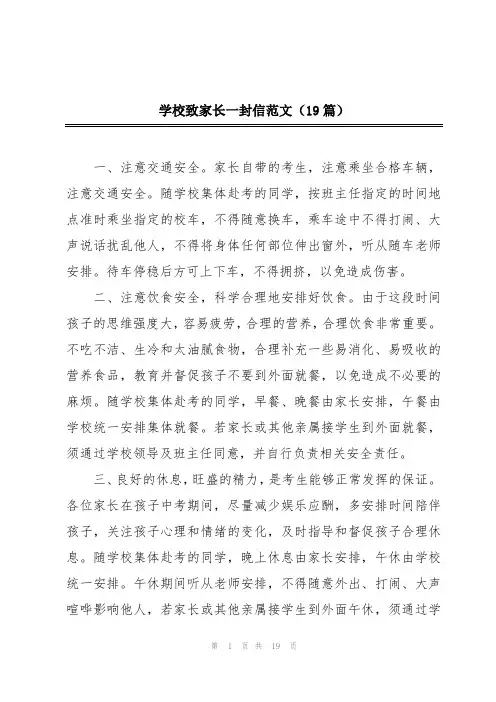 学校致家长一封信范文（19篇）

一、注意交通安全。家长自带的考生，注意乘坐合格车辆，注意交通安全。随学校集体赴考的同学，按班主任指定的时间地点准时乘坐指定的校车，不得随意换车，乘车途中不得打闹、大声说话扰乱他人，不得将身体任何部位伸出窗外，听从随车老师安排。待车停稳后方可上下车，不得拥挤，以免造成伤害。

二、注意饮食安全，科学合理地安排好饮食。由于这段时间孩子的思维强度大，容易疲劳，合理的营养，合理饮食非常重要。不吃不洁、生冷和太油腻食物，合理补充一些易消化、易吸收的营养食品，教育并督促孩子不要到外面就餐，以免造成不必要的麻烦。随学校集体赴考的同学，早餐、晚餐由家长安排，午餐由学校统一安排集体就餐。若家长或其他亲属接学生到外面就餐，须通过学校领导及班主任同意，并自行负责相关安全责任。

三、良好的休息，旺盛的精力，是考生能够正常发挥的保证。各位家长在孩子中考期间，尽量减少娱乐应酬，多安排时间陪伴孩子，关注孩子心理和情绪的变化，及时指导和督促孩子合理休息。随学校集体赴考的同学，晚上休息由家长安排，午休由学校统一安排。午休期间听从老师安排，不得随意外出、打闹、大声喧哗影响他人，若家长或其他亲属接学生到外面午休，须通过学

第 1 页 共 19 页